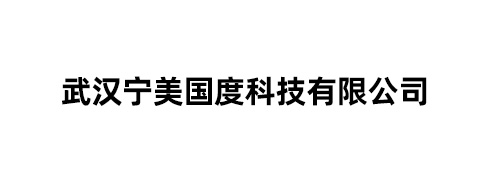 武汉宁美国度科技有限公司